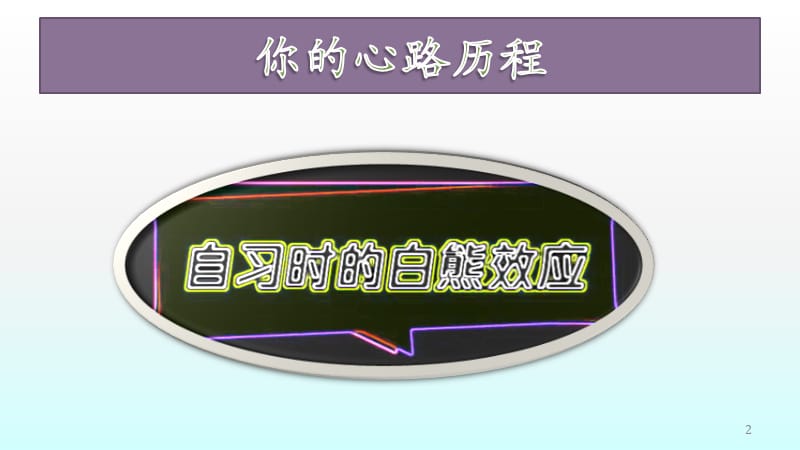 你的心路历程

自习时的白熊效应

2